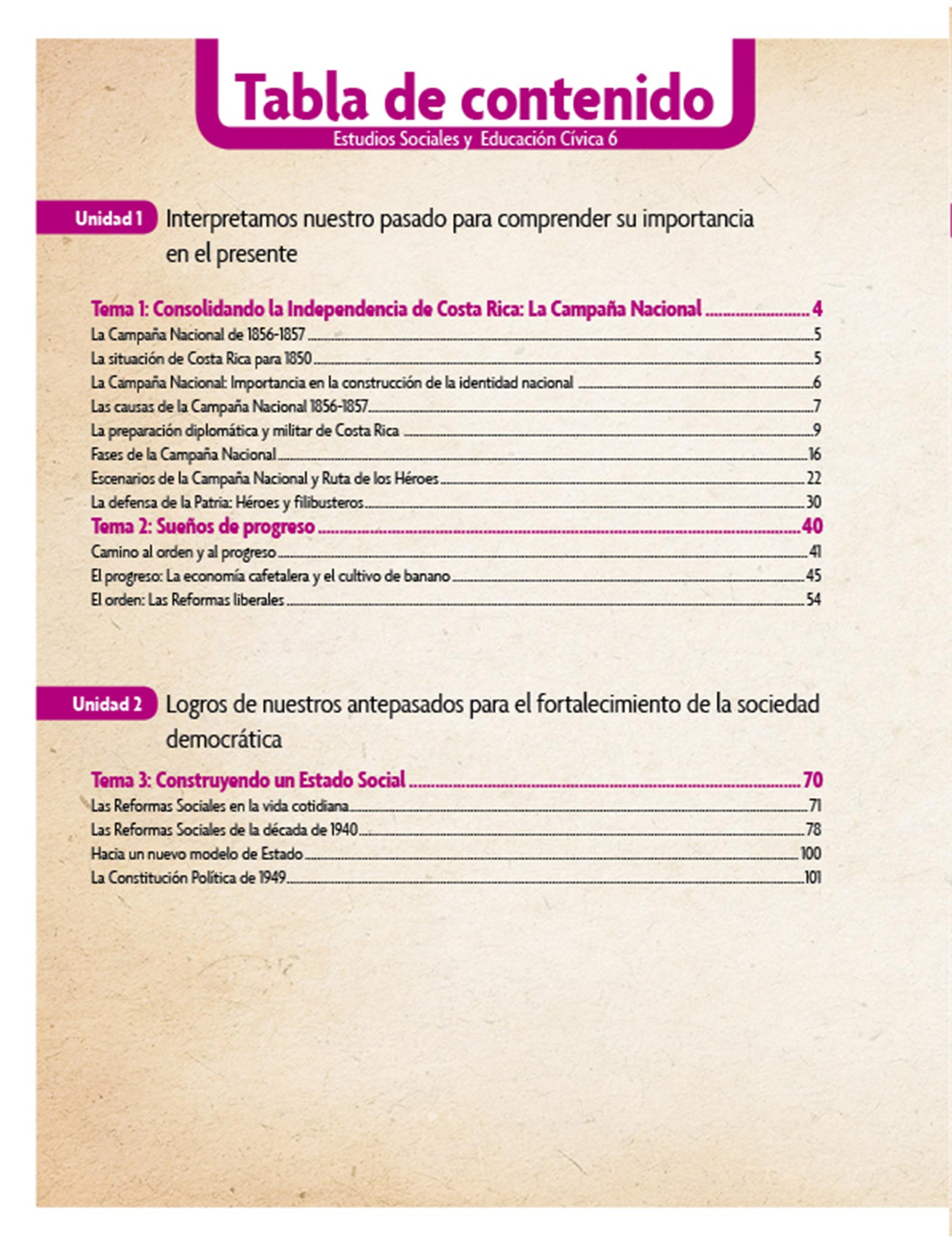 Tabla de contenido
Estudios Sociales y Educación Cívica 6

Unidad 1 Interpretamos nuestro pasado para comprender su importancia en el presente

Tema 1: Consolidando la Independencia de Costa Rica: La Campaña Nacional ........ 4
La Campaña Nacional de 1856-1857 ........ 5
La situación de Costa Rica para 1850 ........ 5
La Campaña Nacional: Importancia en la construcción de la identidad nacional ........ 6
Las causas de la Campaña Nacional 1856-1857 ........ 7
La preparación diplomática y militar de Costa Rica ........ 9
Fases de la Campaña Nacional ........ 16
Escenarios de la Campaña Nacional y Ruta de los Héroes ........ 22
La defensa de la Patria: Héroes y filibusteros ........ 30
Tema 2: Sueños de progreso ........ 40
Camino al orden y al progreso ........ 41
El progreso: La economía cafetalera y el cultivo de banano ........ 45
El orden: Las Reformas liberales ........ 54

Unidad 2 Logros de nuestros antepasados para el fortalecimiento de la sociedad democrática

Tema 3: Construyendo un Estado Social ........ 70
Las Reformas Sociales en la vida cotidiana ........ 71
Las Reformas Sociales de la década de 1940 ........ 78
Hacia un nuevo modelo de Estado ........ 100
La Constitución Política de 1949 ........ 101